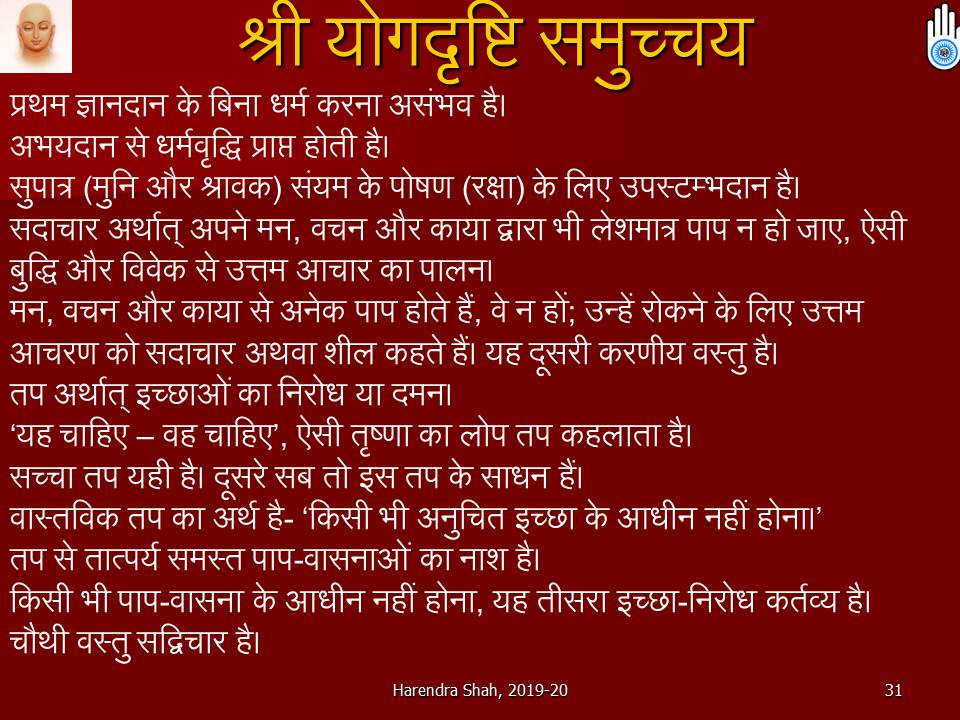 श्री योगदृष्टि समुच्चय

प्रथम ज्ञानदान के बिना धर्म करना असंभव है।
अभयदान से धर्मवृद्धि प्राप्त होती है।
सुपात्र (मुनि और श्रावक) संयम के पोषण (रक्षा) के लिए उपस्टम्भदान है।
सदाचार अर्थात् अपने मन, वचन और काया द्वारा भी लेशमात्र पाप न हो जाए, ऐसी बुद्धि और विवेक से उत्तम आचार का पालन।
मन, वचन और काया से अनेक पाप होते हैं, वे न हों; उन्हें रोकने के लिए उत्तम आचरण को सदाचार अथवा शील कहते हैं। यह दूसरी करणीय वस्तु है।
तप अर्थात् इच्छाओं का निरोध या दमन।
‘यह चाहिए – वह चाहिए’, ऐसी तृष्णा का लोप तप कहलाता है।
सच्चा तप यही है। दूसरे सब तो इस तप के साधन हैं।
वास्तविक तप का अर्थ है- ‘किसी भी अनुचित इच्छा के आधीन नहीं होना।’
तप से तात्पर्य समस्त पाप-वासनाओं का नाश है।
किसी भी पाप-वासना के आधीन नहीं होना, यह तीसरा इच्छा-निरोध कर्तव्य है।
चौथी वस्तु सद्विचार है।

Harendra Shah, 2019-20

31